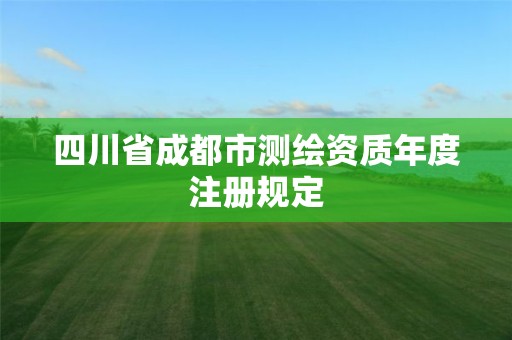 四川省成都市测绘资质年度注册规定